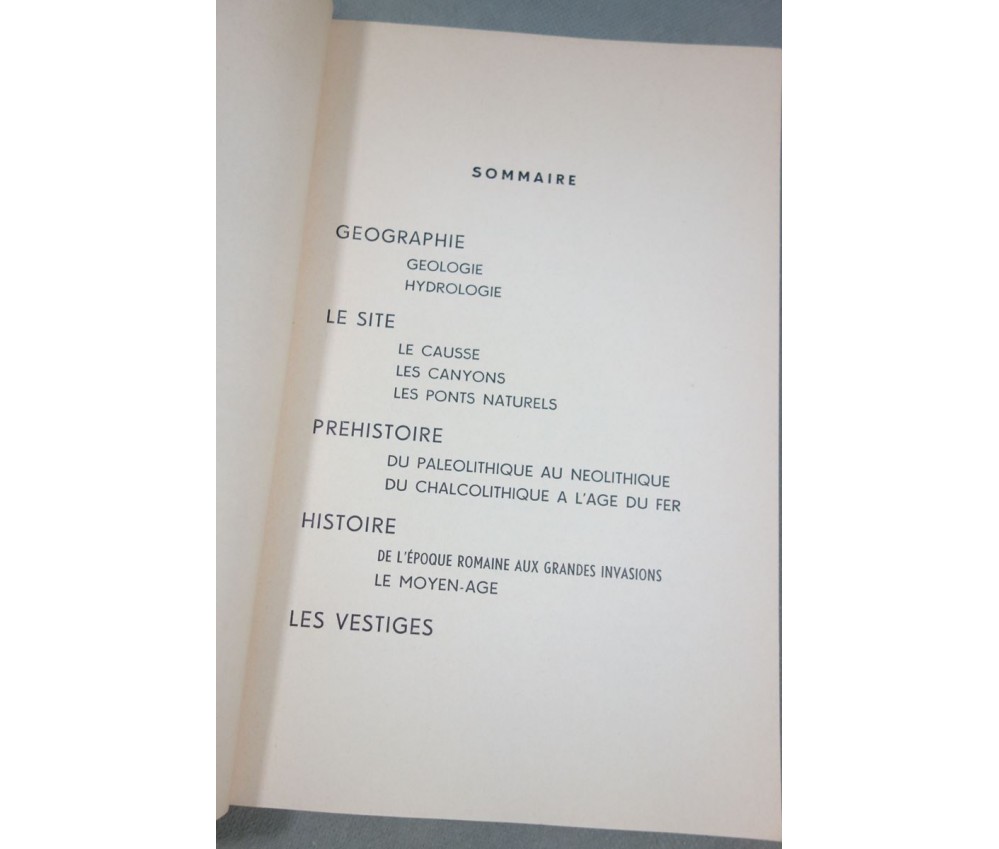 SOMMAIRE

GEOGRAPHIE
GEOLOGIE
HYDROLOGIE

LE SITE
LE CAUSSE
LES CANYONS
LES PONTS NATURELS

PREHISTOIRE
DU PALEOLITHIQUE AU NEOLITHIQUE
DU CHALCOLITHIQUE A L'AGE DU FER

HISTOIRE
DE L'ÉPOQUE ROMAINE AUX GRANDES INVASIONS
LE MOYEN-AGE

LES VESTIGES